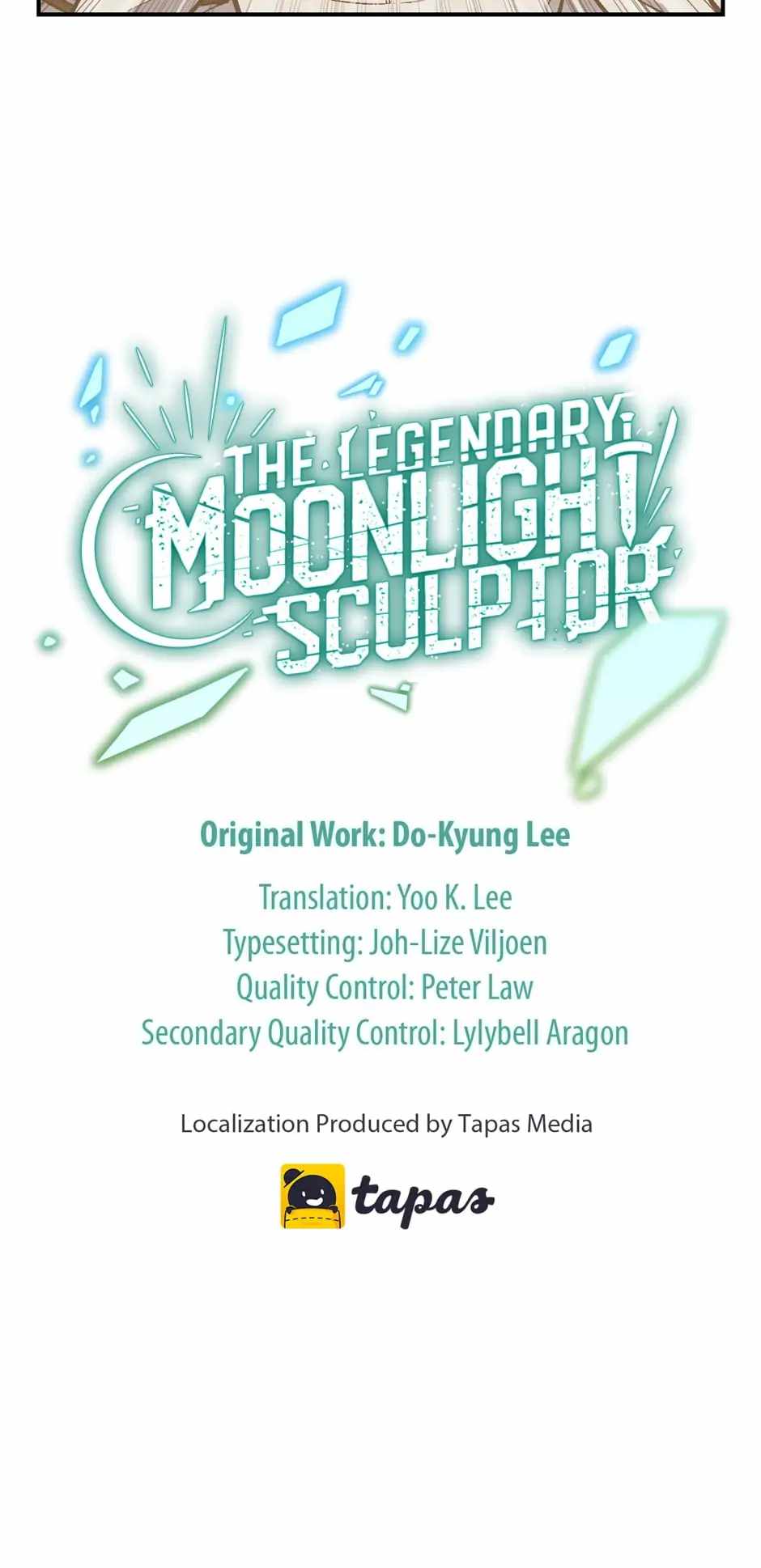 THE LEGENDARY MOONLIGHT SCULPTOR

Original Work: Do-Kyung Lee

Translation: Yoo K. Lee
Typesetting: Joh-Lize Viljoen
Quality Control: Peter Law
Secondary Quality Control: Lylybell Aragon

Localization Produced by Tapas Media

tapas